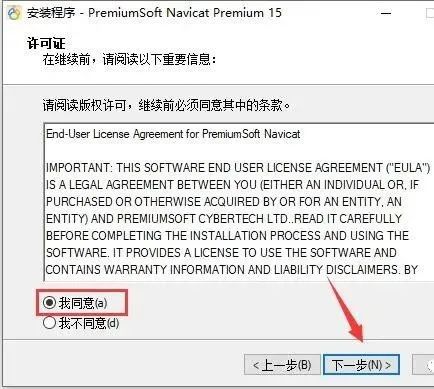 安装程序 - PremiumSoft Navicat Premium 15

许可证
在继续前，请阅读以下重要信息：

请阅读版权许可，继续前必须同意其中的条款。

End-User License Agreement for PremiumSoft Navicat

IMPORTANT: THIS SOFTWARE END USER LICENSE AGREEMENT ("EULA") IS A LEGAL AGREEMENT BETWEEN YOU (EITHER AN INDIVIDUAL OR, IF PURCHASED OR OTHERWISE ACQUIRED BY OR FOR AN ENTITY, AN ENTITY) AND PREMIUMSOFT CYBERTECH LTD..READ IT CAREFULLY BEFORE COMPLETING THE INSTALLATION PROCESS AND USING THE SOFTWARE. IT PROVIDES A LICENSE TO USE THE SOFTWARE AND CONTAINS WARRANTY INFORMATION AND LIABILITY DISCLAIMERS. BY

我同意(a)
我不同意(d)

< 上一步(B)
下一步(N) >